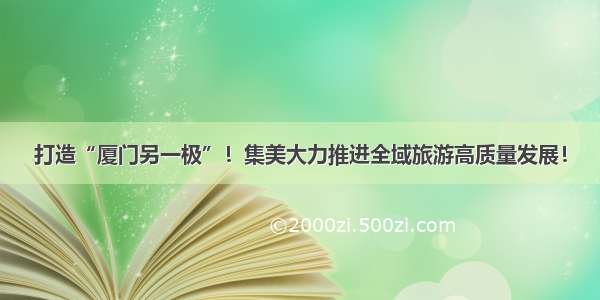 打造“厦门另一极”！集美大力推进全域旅游高质量发展！

©2000zi.500zi.com